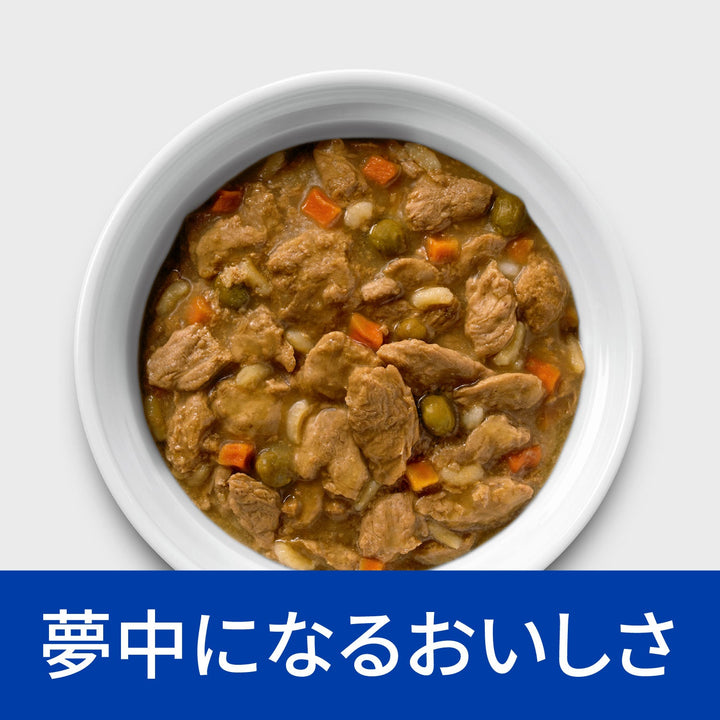 夢中になるおいしさ